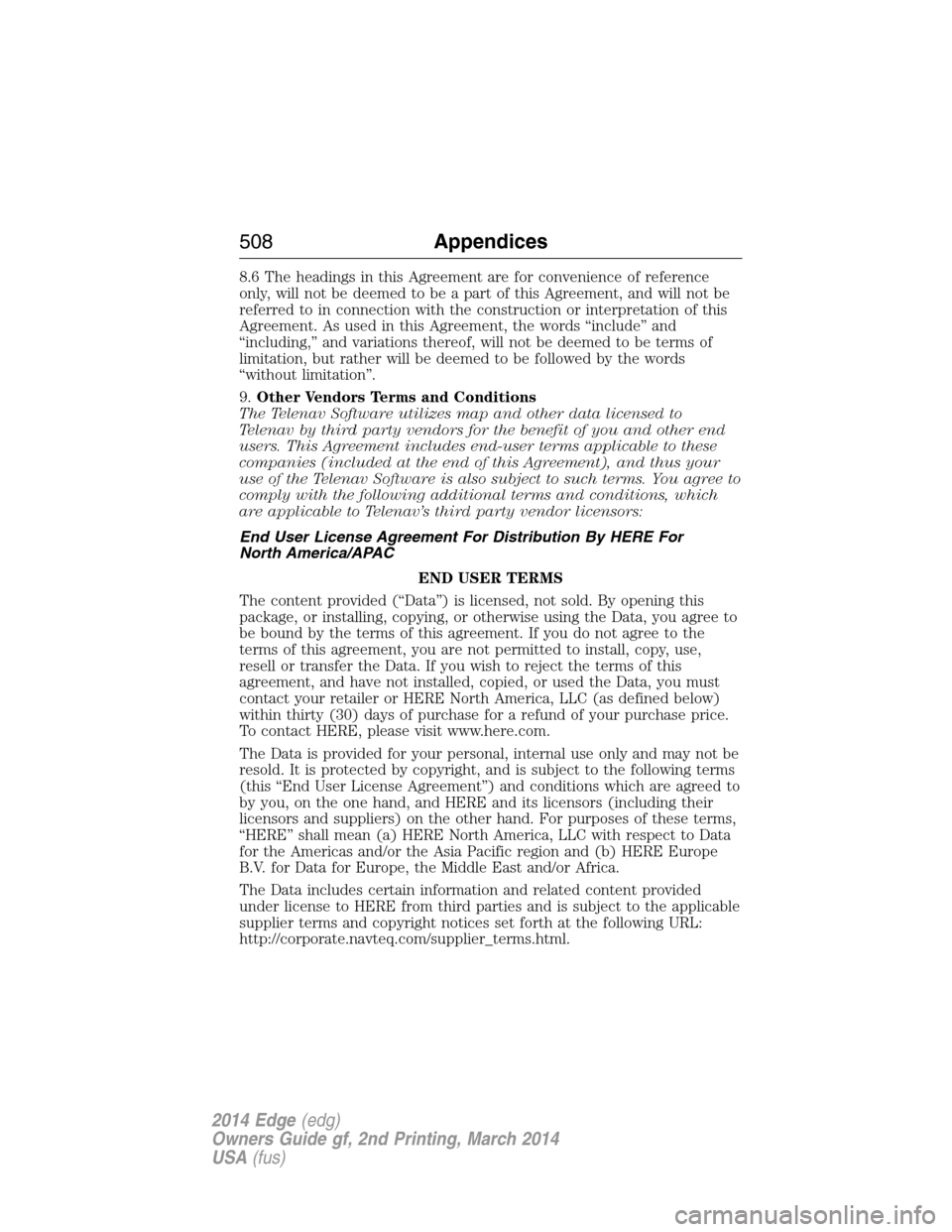 508 Appendices

8.6 The headings in this Agreement are for convenience of reference only, will not be deemed to be a part of this Agreement, and will not be referred to in connection with the construction or interpretation of this Agreement. As used in this Agreement, the words “include” and “including,” and variations thereof, will not be deemed to be terms of limitation, but rather will be deemed to be followed by the words “without limitation”.

9. Other Vendors Terms and Conditions
The Telenav Software utilizes map and other data licensed to Telenav by third party vendors for the benefit of you and other end users. This Agreement includes end-user terms applicable to these companies (included at the end of this Agreement), and thus your use of the Telenav Software is also subject to such terms. You agree to comply with the following additional terms and conditions, which are applicable to Telenav’s third party vendor licensors:

End User License Agreement For Distribution By HERE For North America/APAC

END USER TERMS

The content provided (“Data”) is licensed, not sold. By opening this package, or installing, copying, or otherwise using the Data, you agree to be bound by the terms of this agreement. If you do not agree to the terms of this agreement, you are not permitted to install, copy, use, resell or transfer the Data. If you wish to reject the terms of this agreement, and have not installed, copied, or used the Data, you must contact your retailer or HERE North America, LLC (as defined below) within thirty (30) days of purchase for a refund of your purchase price. To contact HERE, please visit www.here.com.

The Data is provided for your personal, internal use only and may not be resold. It is protected by copyright, and is subject to the following terms (this “End User License Agreement”) and conditions which are agreed to by you, on the one hand, and HERE and its licensors (including their licensors and suppliers) on the other hand. For purposes of these terms, “HERE” shall mean (a) HERE North America, LLC with respect to Data for the Americas and/or the Asia Pacific region and (b) HERE Europe B.V. for Data for Europe, the Middle East and/or Africa.

The Data includes certain information and related content provided under license to HERE from third parties and is subject to the applicable supplier terms and copyright notices set forth at the following URL: http://corporate.navteq.com/supplier_terms.html.

2014 Edge (edg)
Owners Guide gf, 2nd Printing, March 2014
USA (fus)

carmanualsonline.info